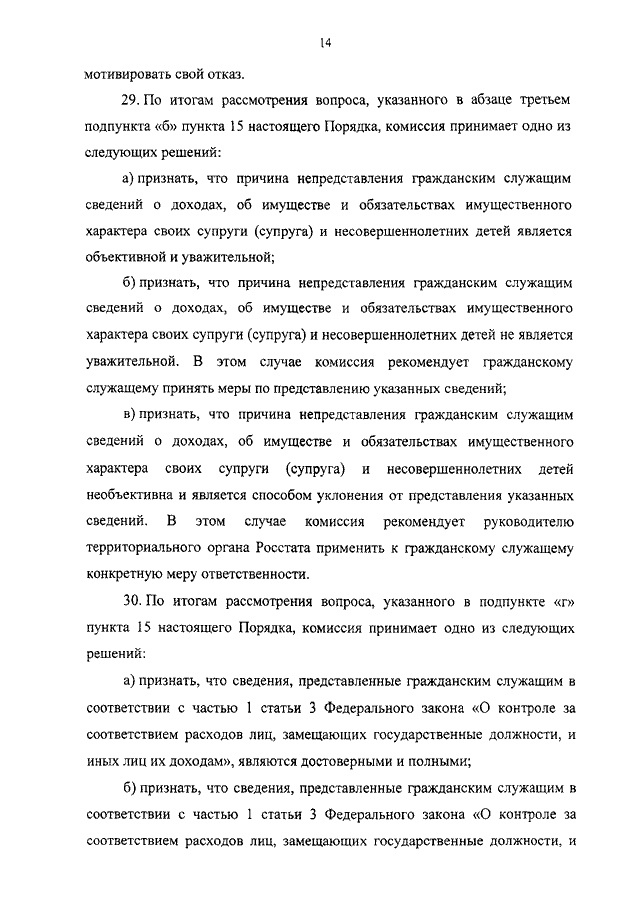 14

мотивировать свой отказ.

29. По итогам рассмотрения вопроса, указанного в абзаце третьем подпункта «б» пункта 15 настоящего Порядка, комиссия принимает одно из следующих решений:

а) признать, что причина непредставления гражданским служащим сведений о доходах, об имуществе и обязательствах имущественного характера своих супруги (супруга) и несовершеннолетних детей является объективной и уважительной;

б) признать, что причина непредставления гражданским служащим сведений о доходах, об имуществе и обязательствах имущественного характера своих супруги (супруга) и несовершеннолетних детей не является уважительной. В этом случае комиссия рекомендует гражданскому служащему принять меры по представлению указанных сведений;

в) признать, что причина непредставления гражданским служащим сведений о доходах, об имуществе и обязательствах имущественного характера своих супруги (супруга) и несовершеннолетних детей необъективна и является способом уклонения от представления указанных сведений. В этом случае комиссия рекомендует руководителю территориального органа Росстата применить к гражданскому служащему конкретную меру ответственности.

30. По итогам рассмотрения вопроса, указанного в подпункте «г» пункта 15 настоящего Порядка, комиссия принимает одно из следующих решений:

а) признать, что сведения, представленные гражданским служащим в соответствии с частью 1 статьи 3 Федерального закона «О контроле за соответствием расходов лиц, замещающих государственные должности, и иных лиц их доходам», являются достоверными и полными;

б) признать, что сведения, представленные гражданским служащим в соответствии с частью 1 статьи 3 Федерального закона «О контроле за соответствием расходов лиц, замещающих государственные должности, и